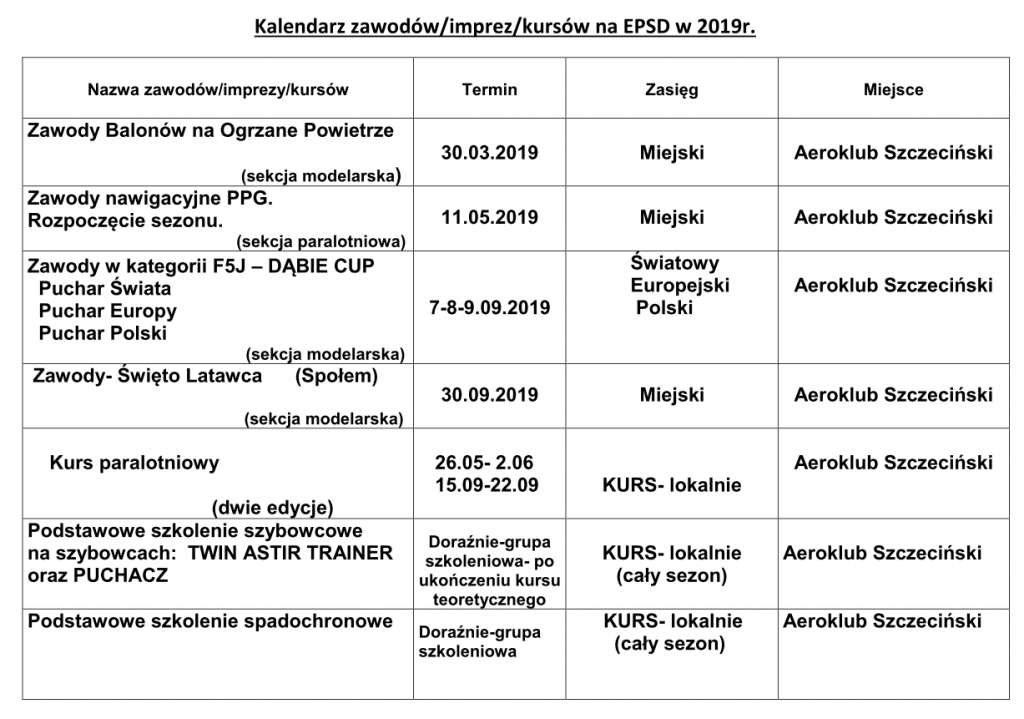 Kalendarz zawodów/imprez/kursów na EPSD w 2019r.

| Nazwa zawodów/imprezy/kursów | Termin | Zasięg | Miejsce |
|---|---|---|---|
| Zawody Balonów na Ogrzane Powietrze (sekcja modelarska) | 30.03.2019 | Miejski | Aeroklub Szczeciński |
| Zawody nawigacyjne PPG. Rozpoczęcie sezonu. (sekcja paralotniowa) | 11.05.2019 | Miejski | Aeroklub Szczeciński |
| Zawody w kategorii F5J – DĄBIE CUP Puchar Świata Puchar Europy Puchar Polski (sekcja modelarska) | 7-8-9.09.2019 | Światowy Europejski Polski | Aeroklub Szczeciński |
| Zawody- Święto Latawca (Społem) (sekcja modelarska) | 30.09.2019 | Miejski | Aeroklub Szczeciński |
| Kurs paralotniowy (dwie edycje) | 26.05- 2.06 15.09-22.09 | KURS- lokalnie | Aeroklub Szczeciński |
| Podstawowe szkolenie szybowcowe na szybowcach: TWIN ASTIR TRAINER oraz PUCHACZ | Doraźnie-grupa szkoleniowa- po ukończeniu kursu teoretycznego | KURS- lokalnie (cały sezon) | Aeroklub Szczeciński |
| Podstawowe szkolenie spadochronowe | Doraźnie-grupa szkoleniowa | KURS- lokalnie (cały sezon) | Aeroklub Szczeciński |